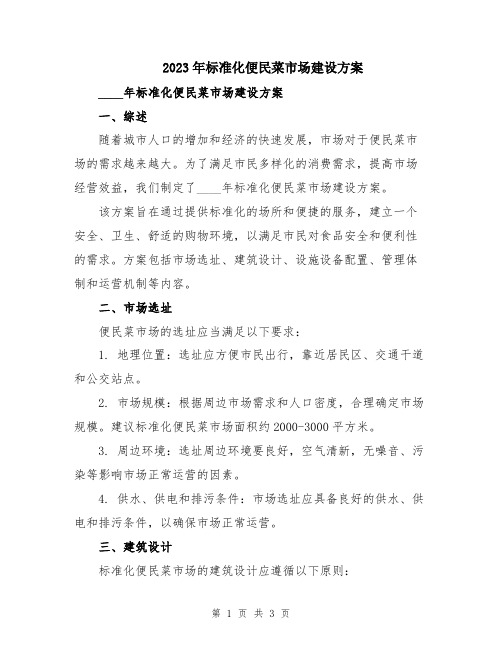 2023年标准化便民菜市场建设方案

____年标准化便民菜市场建设方案

一、综述

随着城市人口的增加和经济的快速发展，市场对于便民菜市场的需求越来越大。为了满足市民多样化的消费需求，提高市场经营效益，我们制定了____年标准化便民菜市场建设方案。

该方案旨在通过提供标准化的场所和便捷的服务，建立一个安全、卫生、舒适的购物环境，以满足市民对食品安全和便利性的需求。方案包括市场选址、建筑设计、设施设备配置、管理体制和运营机制等内容。

二、市场选址

便民菜市场的选址应当满足以下要求：

1. 地理位置：选址应方便市民出行，靠近居民区、交通干道和公交站点。

2. 市场规模：根据周边市场需求和人口密度，合理确定市场规模。建议标准化便民菜市场面积约2000-3000平方米。

3. 周边环境：选址周边环境要良好，空气清新，无噪音、污染等影响市场正常运营的因素。

4. 供水、供电和排污条件：市场选址应具备良好的供水、供电和排污条件，以确保市场正常运营。

三、建筑设计

标准化便民菜市场的建筑设计应遵循以下原则：

第 1 页 共 3 页